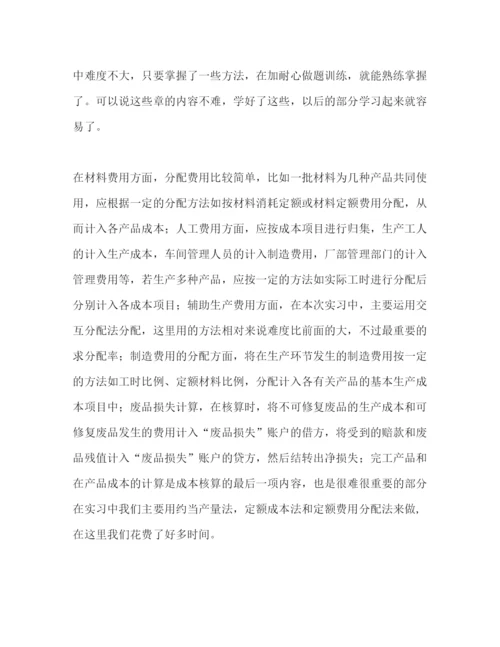 中难度不大，只要掌握了一些方法，在加耐心做题训练，就能熟练掌握了。可以说这些章的内容不难，学好了这些，以后的部分学习起来就容易了。

在材料费用方面，分配费用比较简单，比如一批材料为几种产品共同使用，应根据一定的分配方法如按材料消耗定额或材料定额费用分配，从而计入各产品成本；人工费用方面，应按成本项目进行归集，生产工人的计入生产成本，车间管理人员的计入制造费用，厂部管理部门的计入管理费用等，若生产多种产品，应按一定的方法如实际工时进行分配后分别计入各成本项目；辅助生产费用方面，在本次实习中，主要运用交互分配法分配，这里用的方法相对来说难度比前面的大，不过最重要的求分配率；制造费用的分配方面，将在生产环节发生的制造费用按一定的方法如工时比例、定额材料比例，分配计入各有关产品的基本生产成本项目中；废品损失计算，在核算时，将不可修复废品的生产成本和可修复废品发生的费用计入“废品损失”账户的借方，将受到的赔款和废品残值计入“废品损失”账户的贷方，然后结转出净损失；完工产品和在产品成本的计算是成本核算的最后一项内容，也是很难很重要的部分在实习中我们主要用约当产量法，定额成本法和定额费用分配法来做，在这里我们花费了好多时间。